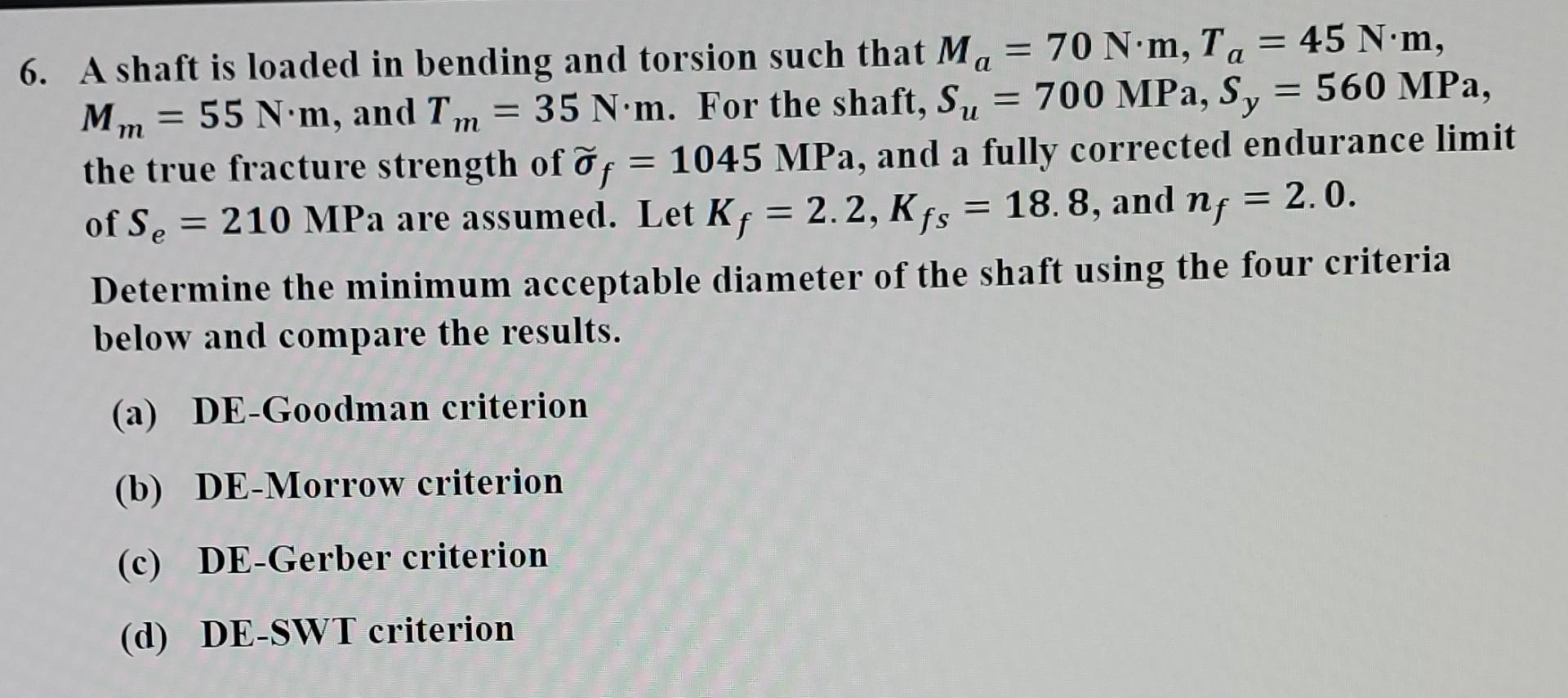 6. A shaft is loaded in bending and torsion such that $M_a = 70$ N·m, $T_a = 45$ N·m, $M_m = 55$ N·m, and $T_m = 35$ N·m. For the shaft, $S_u = 700$ MPa, $S_y = 560$ MPa, the true fracture strength of $\tilde{\sigma}_f = 1045$ MPa, and a fully corrected endurance limit of $S_e = 210$ MPa are assumed. Let $K_f = 2.2$, $K_{fs} = 18.8$, and $n_f = 2.0$.

Determine the minimum acceptable diameter of the shaft using the four criteria below and compare the results.

(a) DE-Goodman criterion

(b) DE-Morrow criterion

(c) DE-Gerber criterion

(d) DE-SWT criterion